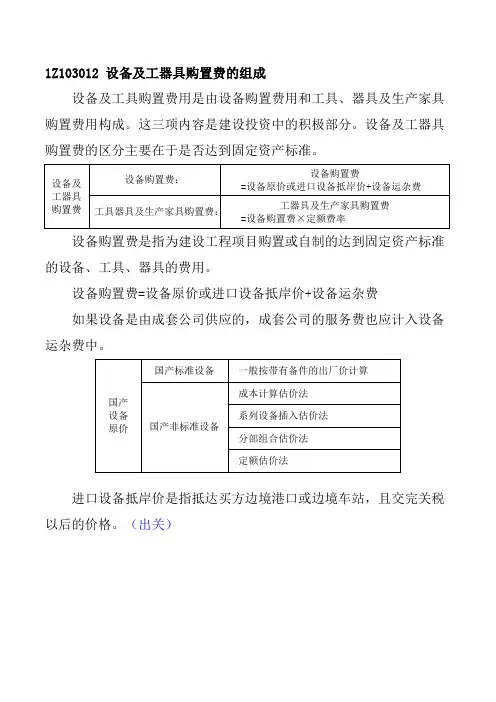 1Z103012 设备及工器具购置费的组成

设备及工具购置费用是由设备购置费用和工具、器具及生产家具购置费用构成。这三项内容是建设投资中的积极部分。设备及工器具购置费的区分主要在于是否达到固定资产标准。

| 设备及工器具购置费 | 设备购置费: | 设备购置费 =设备原价或进口设备抵岸价+设备运杂费 |
|---|---|---|
| | 工具器具及生产家具购置费: | 工器具及生产家具购置费 =设备购置费×定额费率 |

设备购置费是指为建设工程项目购置或自制的达到固定资产标准的设备、工具、器具的费用。

设备购置费=设备原价或进口设备抵岸价+设备运杂费

如果设备是由成套公司供应的，成套公司的服务费也应计入设备运杂费中。

| 国产设备原价 | 国产标准设备 | 一般按带有备件的出厂价计算 |
|---|---|---|
| | 国产非标准设备 | 成本计算估价法 |
| | | 系列设备插入估价法 |
| | | 分部组合估价法 |
| | | 定额估价法 |

进口设备抵岸价是指抵达买方边境港口或边境车站，且交完关税以后的价格。（出关）